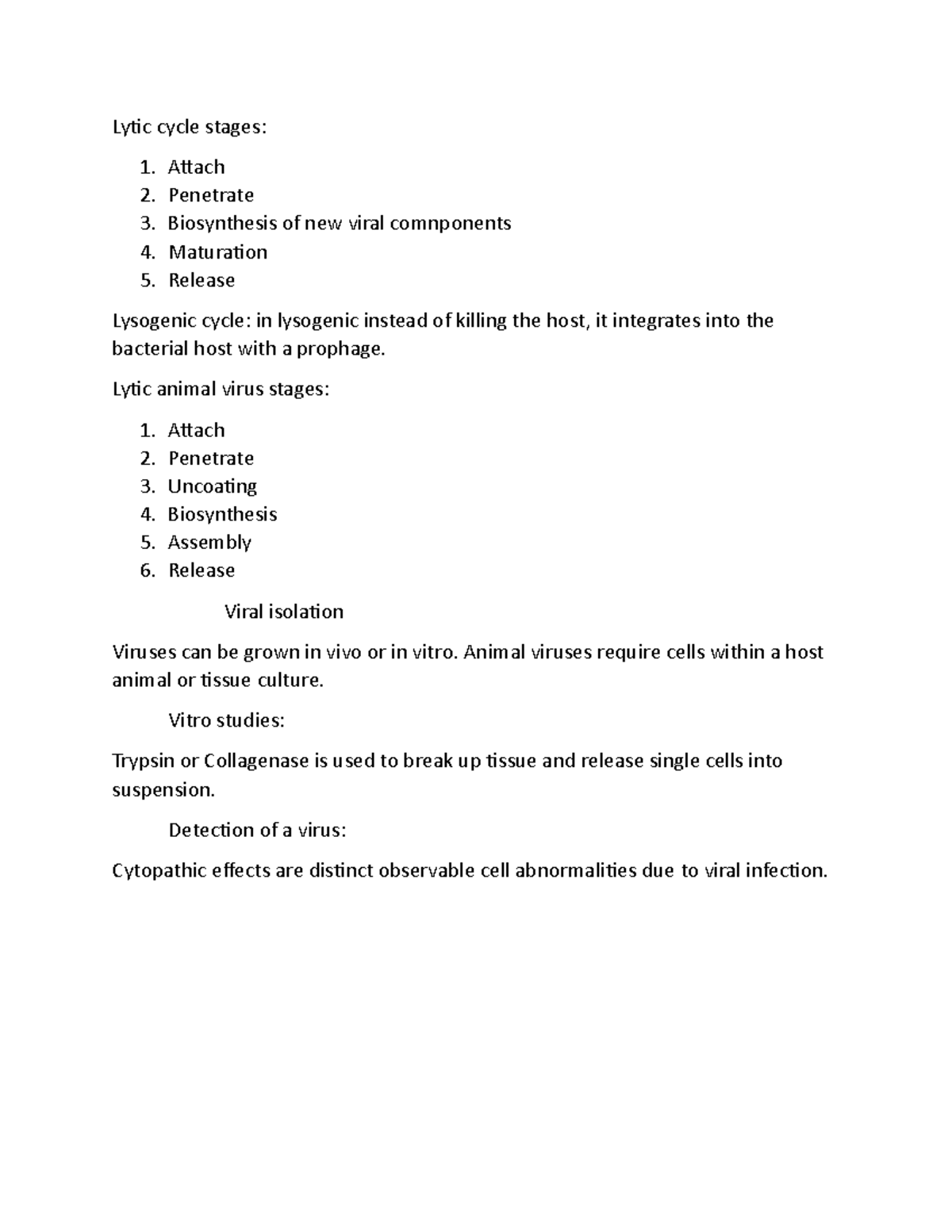 Lytic cycle stages:

1. Attach
2. Penetrate
3. Biosynthesis of new viral comnponents
4. Maturation
5. Release

Lysogenic cycle: in lysogenic instead of killing the host, it integrates into the bacterial host with a prophage.

Lytic animal virus stages:

1. Attach
2. Penetrate
3. Uncoating
4. Biosynthesis
5. Assembly
6. Release

Viral isolation

Viruses can be grown in vivo or in vitro. Animal viruses require cells within a host animal or tissue culture.

Vitro studies:

Trypsin or Collagenase is used to break up tissue and release single cells into suspension.

Detection of a virus:

Cytopathic effects are distinct observable cell abnormalities due to viral infection.